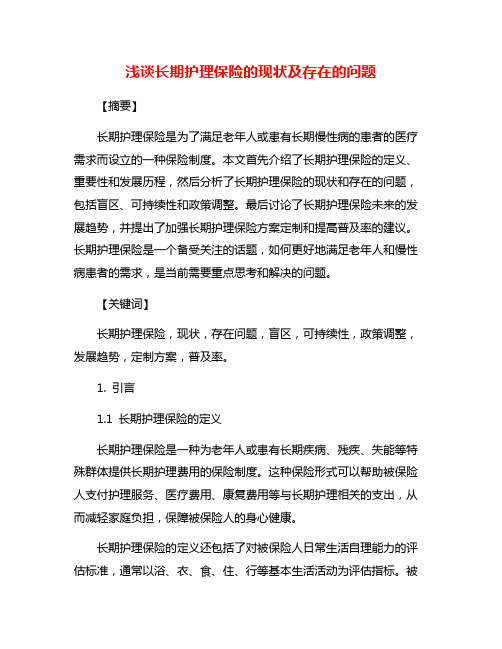 浅谈长期护理保险的现状及存在的问题

【摘要】

长期护理保险是为了满足老年人或患有长期慢性病的患者的医疗需求而设立的一种保险制度。本文首先介绍了长期护理保险的定义、重要性和发展历程，然后分析了长期护理保险的现状和存在的问题，包括盲区、可持续性和政策调整。最后讨论了长期护理保险未来的发展趋势，并提出了加强长期护理保险方案定制和提高普及率的建议。长期护理保险是一个备受关注的话题，如何更好地满足老年人和慢性病患者的需求，是当前需要重点思考和解决的问题。

【关键词】

长期护理保险，现状，存在问题，盲区，可持续性，政策调整，发展趋势，定制方案，普及率。

1. 引言

1.1 长期护理保险的定义

长期护理保险是一种为老年人或患有长期疾病、残疾、失能等特殊群体提供长期护理费用的保险制度。这种保险形式可以帮助被保险人支付护理服务、医疗费用、康复费用等与长期护理相关的支出，从而减轻家庭负担，保障被保险人的身心健康。

长期护理保险的定义还包括了对被保险人日常生活自理能力的评估标准，通常以浴、衣、食、住、行等基本生活活动为评估指标。被